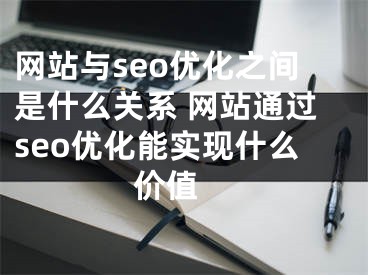 网站与seo优化之间是什么关系 网站通过seo优化能实现什么价值